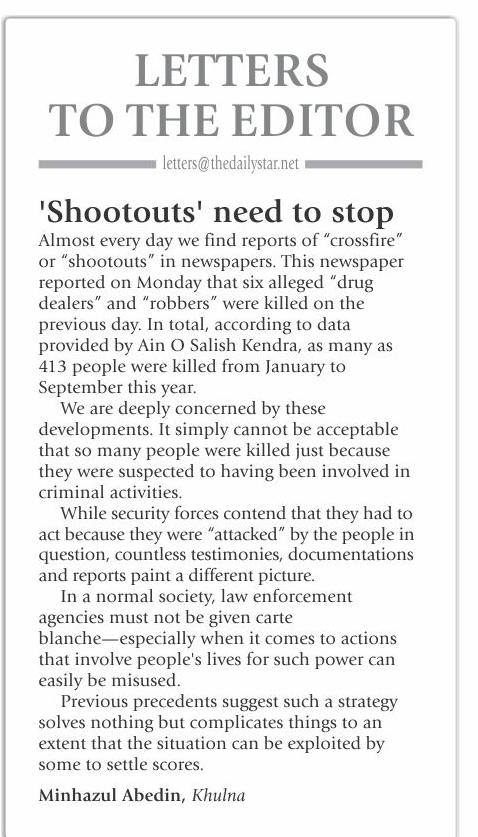 LETTERS TO THE EDITOR

letters@thedailystar.net

'Shootouts' need to stop

Almost every day we find reports of "crossfire" or "shootouts" in newspapers. This newspaper reported on Monday that six alleged "drug dealers" and "robbers" were killed on the previous day. In total, according to data provided by Ain O Salish Kendra, as many as 413 people were killed from January to September this year.

We are deeply concerned by these developments. It simply cannot be acceptable that so many people were killed just because they were suspected to having been involved in criminal activities.

While security forces contend that they had to act because they were "attacked" by the people in question, countless testimonies, documentations and reports paint a different picture.

In a normal society, law enforcement agencies must not be given carte blanche—especially when it comes to actions that involve people's lives for such power can easily be misused.

Previous precedents suggest such a strategy solves nothing but complicates things to an extent that the situation can be exploited by some to settle scores.

Minhazul Abedin, Khulna